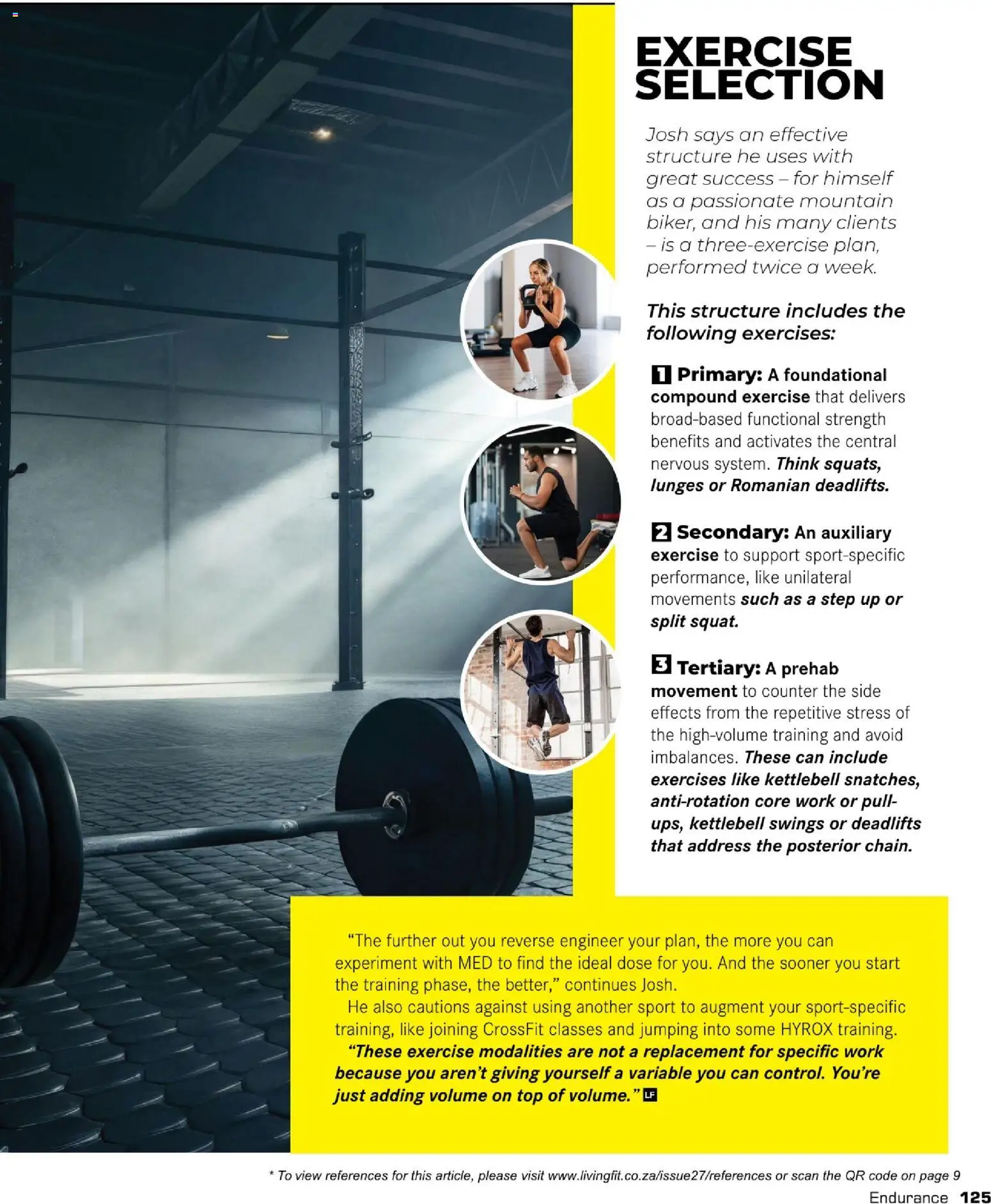 EXERCISE SELECTION

Josh says an effective structure he uses with great success – for himself as a passionate mountain biker, and his many clients – is a three-exercise plan, performed twice a week.

This structure includes the following exercises:

1 Primary: A foundational compound exercise that delivers broad-based functional strength benefits and activates the central nervous system. Think squats, lunges or Romanian deadlifts.

2 Secondary: An auxiliary exercise to support sport-specific performance, like unilateral movements such as a step up or split squat.

3 Tertiary: A prehab movement to counter the side effects from the repetitive stress of the high-volume training and avoid imbalances. These can include exercises like kettlebell snatches, anti-rotation core work or pull-ups, kettlebell swings or deadlifts that address the posterior chain.

"The further out you reverse engineer your plan, the more you can experiment with MED to find the ideal dose for you. And the sooner you start the training phase, the better," continues Josh.

He also cautions against using another sport to augment your sport-specific training, like joining CrossFit classes and jumping into some HYROX training. "These exercise modalities are not a replacement for specific work because you aren't giving yourself a variable you can control. You're just adding volume on top of volume." LF

* To view references for this article, please visit www.livingfit.co.za/issue27/references or scan the QR code on page 9

Endurance 125